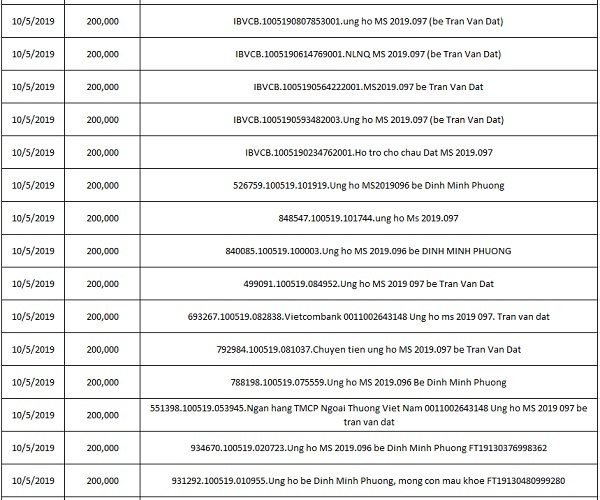 | | | |
|---|---|---|
| 10/5/2019 | 200,000 | IBVCB.1005190807853001.ung ho MS 2019.097 (be Tran Van Dat) |
| 10/5/2019 | 200,000 | IBVCB.1005190614769001.NLNQ MS 2019.097 (be Tran Van Dat) |
| 10/5/2019 | 200,000 | IBVCB.1005190564222001.MS2019.097 be Tran Van Dat |
| 10/5/2019 | 200,000 | IBVCB.1005190593482003.Ung ho MS 2019.097 (be Tran Van Dat) |
| 10/5/2019 | 200,000 | IBVCB.1005190234762001.Ho tro cho chau Dat MS 2019.097 |
| 10/5/2019 | 200,000 | 526759.100519.101919.Ung ho MS2019096 be Dinh Minh Phuong |
| 10/5/2019 | 200,000 | 848547.100519.101744.ung ho Ms 2019.097 |
| 10/5/2019 | 200,000 | 840085.100519.100003.Ung ho MS 2019.096 be DINH MINH PHUONG |
| 10/5/2019 | 200,000 | 499091.100519.084952.Ung ho MS 2019 097 be Tran Van Dat |
| 10/5/2019 | 200,000 | 693267.100519.082838.Vietcombank 0011002643148 Ung ho ms 2019 097. Tran van dat |
| 10/5/2019 | 200,000 | 792984.100519.081037.Chuyen tien ung ho MS 2019.097 be Tran Van Dat |
| 10/5/2019 | 200,000 | 788198.100519.075559.Ung ho MS 2019.096 Be Dinh Minh Phuong |
| 10/5/2019 | 200,000 | 551398.100519.053945.Ngan hang TMCP Ngoai Thuong Viet Nam 0011002643148 Ung ho MS 2019 097 be tran van dat |
| 10/5/2019 | 200,000 | 934670.100519.020723.Ung ho MS 2019.096 be Dinh Minh Phuong FT19130376998362 |
| 10/5/2019 | 200,000 | 931292.100519.010955.Ung ho be Dinh Minh Phuong, mong con mau khoe FT19130480999280 |